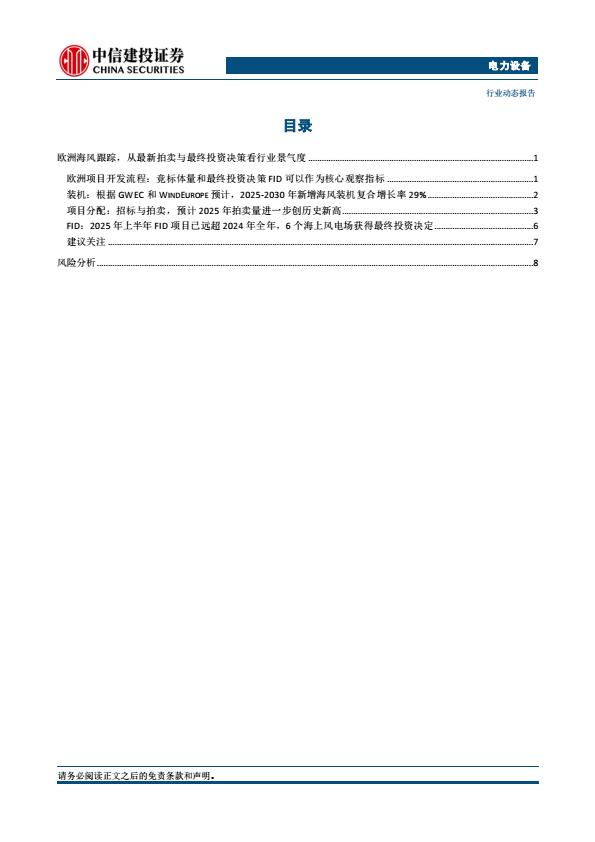 中信建投证券
CHINA SECURITIES

电力设备

行业动态报告

目录

欧洲海风跟踪，从最新拍卖与最终投资决策看行业景气度 ........ 1
欧洲项目开发流程：竞标体量和最终投资决策 FID 可以作为核心观察指标 ........ 1
装机：根据 GWEC 和 WINDEUROPE 预计，2025-2030 年新增海风装机复合增长率 29% ........ 2
项目分配：招标与拍卖，预计 2025 年拍卖量进一步创历史新高 ........ 3
FID：2025 年上半年 FID 项目已远超 2024 年全年，6 个海上风电场获得最终投资决定 ........ 6
建议关注 ........ 7
风险分析 ........ 8

请务必阅读正文之后的免责条款和声明。